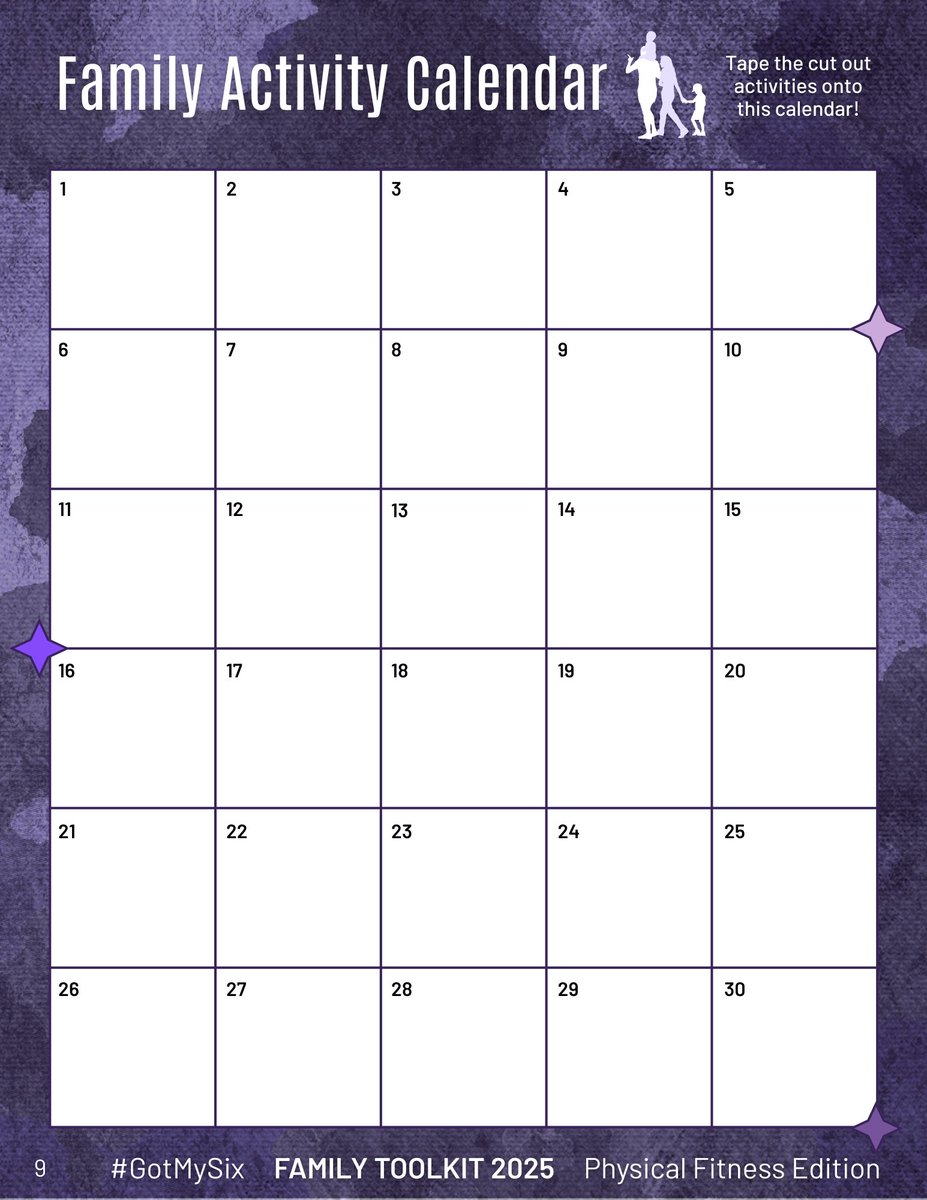 Family Activity Calendar

Tape the cut out activities onto this calendar!

| 1 | 2 | 3 | 4 | 5 |
|---|---|---|---|---|
| 6 | 7 | 8 | 9 | 10 |
| 11 | 12 | 13 | 14 | 15 |
| 16 | 17 | 18 | 19 | 20 |
| 21 | 22 | 23 | 24 | 25 |
| 26 | 27 | 28 | 29 | 30 |

9 #GotMySix FAMILY TOOLKIT 2025 Physical Fitness Edition